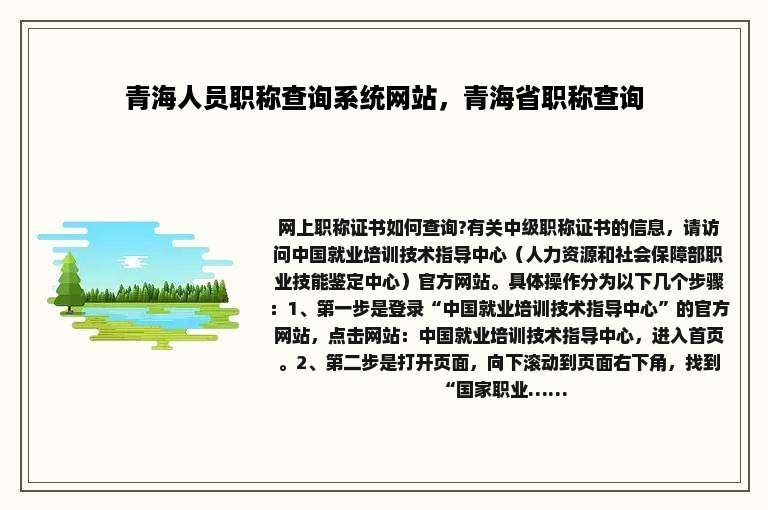 青海人员职称查询系统网站，青海省职称查询

网上职称证书如何查询?有关中级职称证书的信息，请访问中国就业培训技术指导中心（人力资源和社会保障部职业技能鉴定中心）官方网站。具体操作分为以下几个步骤：1、第一步是登录“中国就业培训技术指导中心”的官方网站，点击网站：中国就业培训技术指导中心，进入首页。2、第二步是打开页面，向下滚动到页面右下角，找到“国家职业......